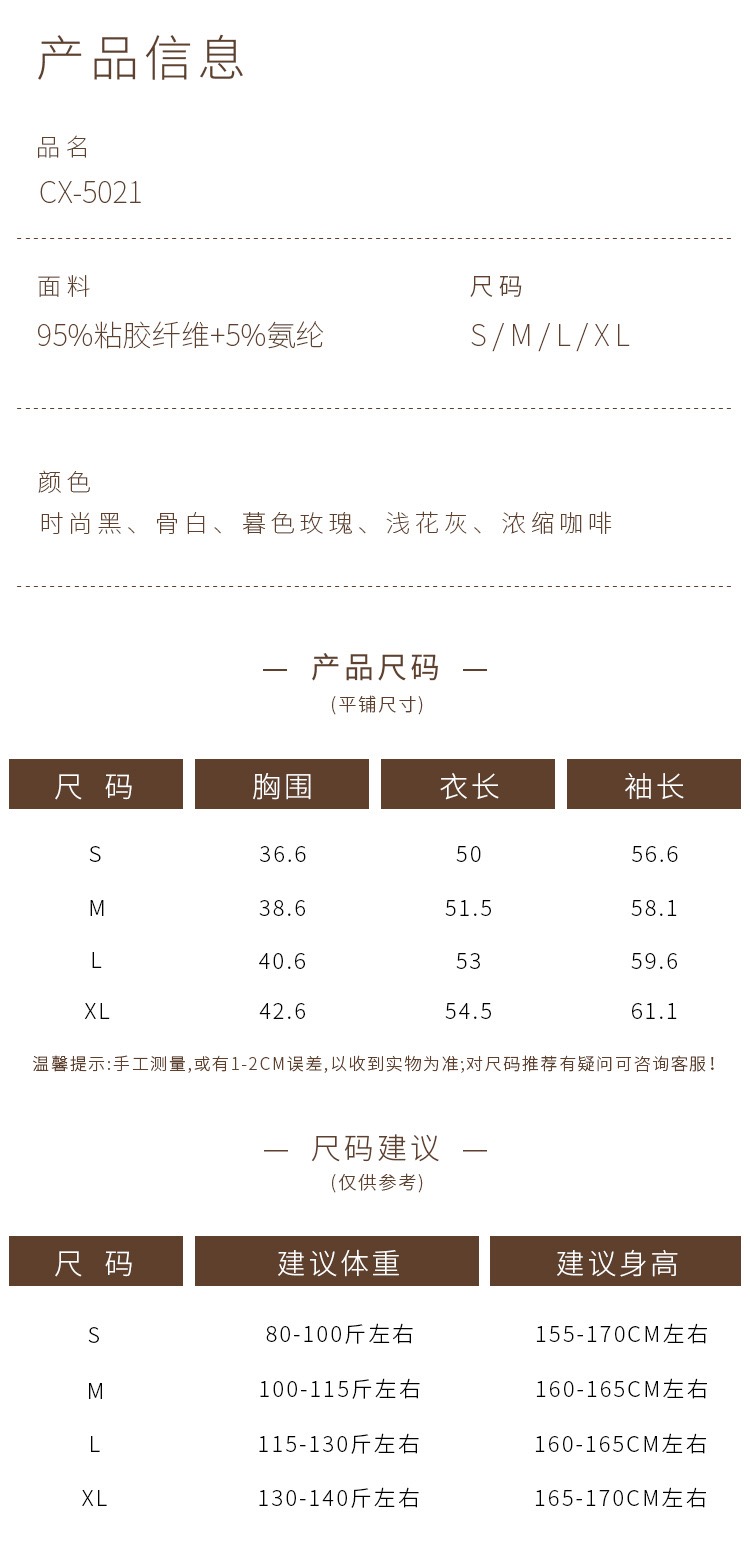 产品信息

品名
CX-5021

面料
95%粘胶纤维+5%氨纶

尺码
S/M/L/XL

颜色
时尚黑、骨白、暮色玫瑰、浅花灰、浓缩咖啡

— 产品尺码 —
(平铺尺寸)

| 尺 码 | 胸围 | 衣长 | 袖长 |
|---|---|---|---|
| S | 36.6 | 50 | 56.6 |
| M | 38.6 | 51.5 | 58.1 |
| L | 40.6 | 53 | 59.6 |
| XL | 42.6 | 54.5 | 61.1 |

温馨提示:手工测量,或有1-2CM误差,以收到实物为准;对尺码推荐有疑问可咨询客服!

— 尺码建议 —
(仅供参考)

| 尺 码 | 建议体重 | 建议身高 |
|---|---|---|
| S | 80-100斤左右 | 155-170CM左右 |
| M | 100-115斤左右 | 160-165CM左右 |
| L | 115-130斤左右 | 160-165CM左右 |
| XL | 130-140斤左右 | 165-170CM左右 |